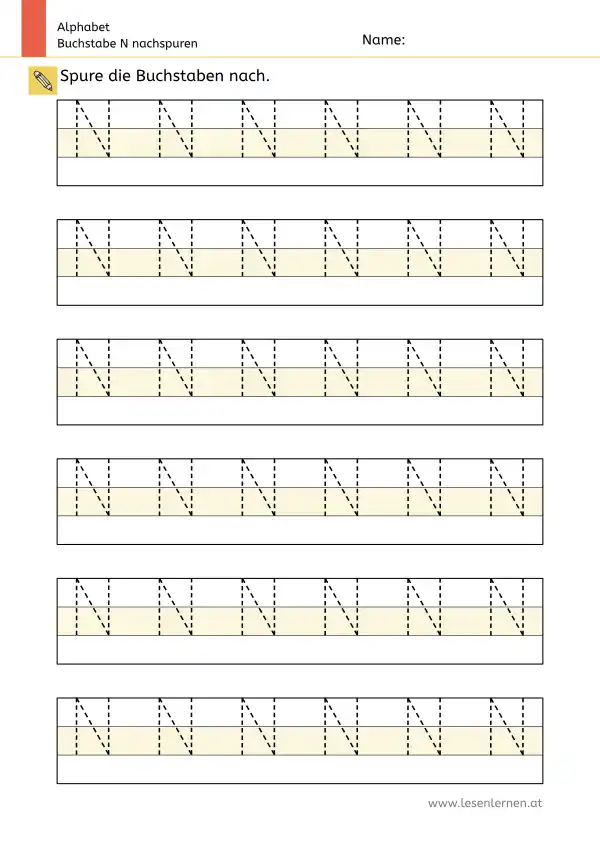 Alphabet
Buchstabe N nachspuren

Name:

Spure die Buchstaben nach.

N N N N N N

N N N N N N

N N N N N N

N N N N N N

N N N N N N

N N N N N N

www.lesenlernen.at